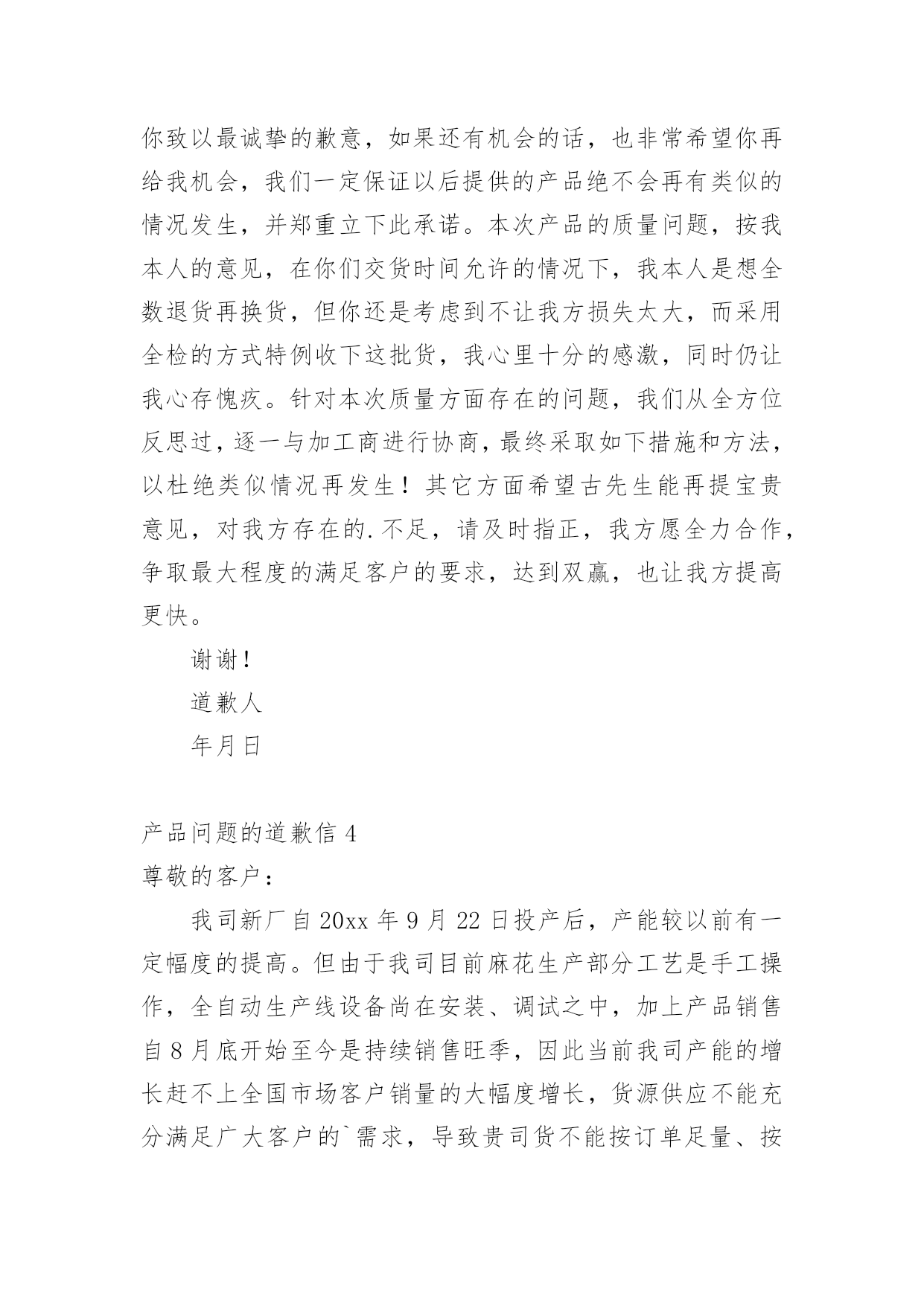 你致以最诚挚的歉意，如果还有机会的话，也非常希望你再给我机会，我们一定保证以后提供的产品绝不会再有类似的情况发生，并郑重立下此承诺。本次产品的质量问题，按我本人的意见，在你们交货时间允许的情况下，我本人是想全数退货再换货，但你还是考虑到不让我方损失太大，而采用全检的方式特例收下这批货，我心里十分的感激，同时仍让我心存愧疚。针对本次质量方面存在的问题，我们从全方位反思过，逐一与加工商进行协商，最终采取如下措施和方法，以杜绝类似情况再发生！其它方面希望古先生能再提宝贵意见，对我方存在的.不足，请及时指正，我方愿全力合作，争取最大程度的满足客户的要求，达到双赢，也让我方提高更快。

谢谢！

道歉人

年月日

产品问题的道歉信 4

尊敬的客户：

我司新厂自 20xx 年 9 月 22 日投产后，产能较以前有一定幅度的提高。但由于我司目前麻花生产部分工艺是手工操作，全自动生产线设备尚在安装、调试之中，加上产品销售自 8 月底开始至今是持续销售旺季，因此当前我司产能的增长赶不上全国市场客户销量的大幅度增长，货源供应不能充分满足广大客户的`需求，导致贵司货不能按订单足量、按